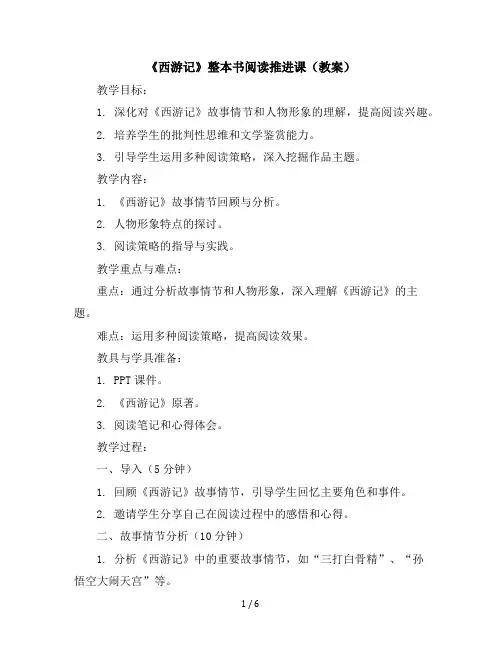 《西游记》整本书阅读推进课（教案）

教学目标：

1. 深化对《西游记》故事情节和人物形象的理解，提高阅读兴趣。

2. 培养学生的批判性思维和文学鉴赏能力。

3. 引导学生运用多种阅读策略，深入挖掘作品主题。

教学内容：

1. 《西游记》故事情节回顾与分析。

2. 人物形象特点的探讨。

3. 阅读策略的指导与实践。

教学重点与难点：

重点：通过分析故事情节和人物形象，深入理解《西游记》的主题。

难点：运用多种阅读策略，提高阅读效果。

教具与学具准备：

1. PPT 课件。

2. 《西游记》原著。

3. 阅读笔记和心得体会。

教学过程：

一、导入（5 分钟）

1. 回顾《西游记》故事情节，引导学生回忆主要角色和事件。

2. 邀请学生分享自己在阅读过程中的感悟和心得。

二、故事情节分析（10 分钟）

1. 分析《西游记》中的重要故事情节，如“三打白骨精”、“孙悟空大闹天宫”等。

1 / 6